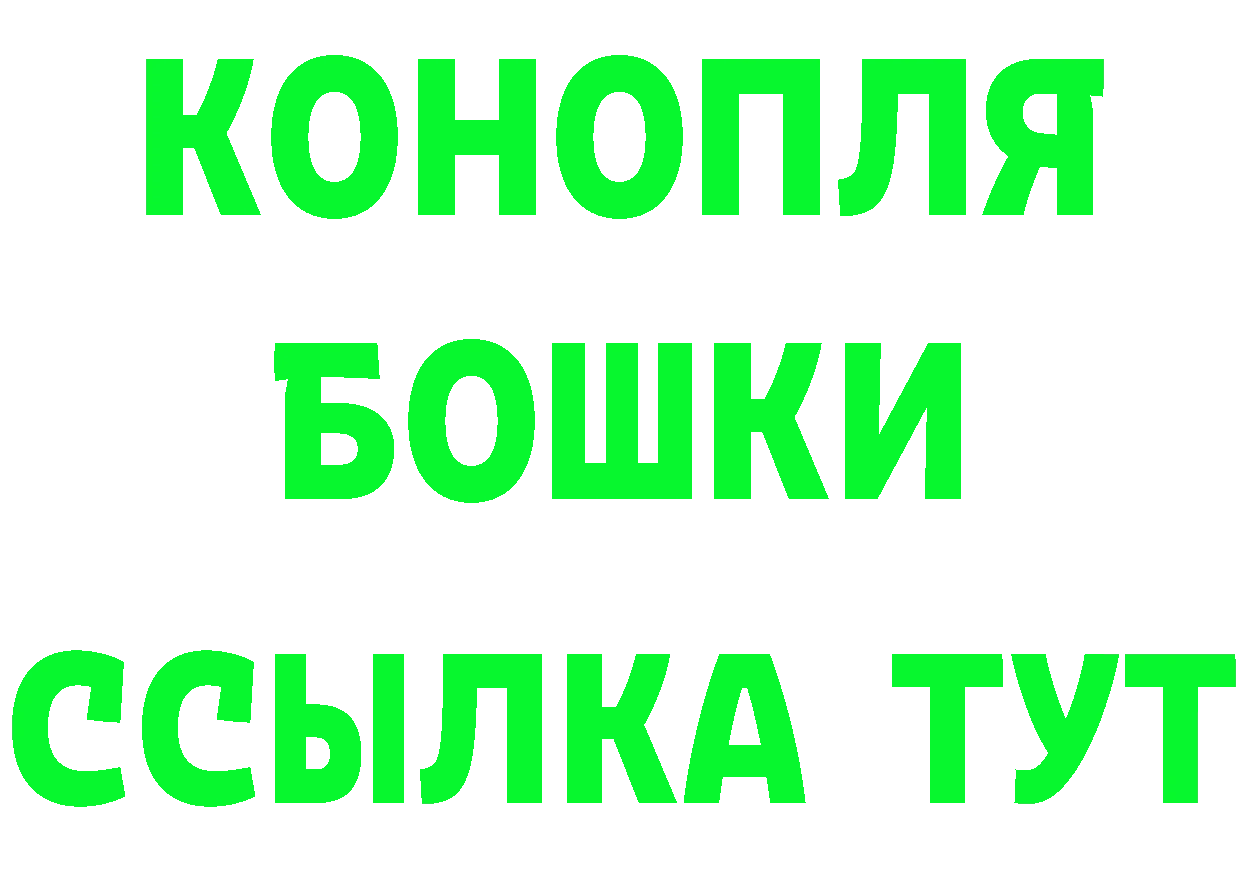 КОНОПЛЯ
БОШКИ
ССЫЛКА ТУТ